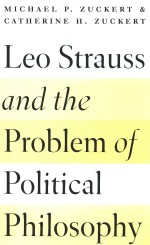 MICHAEL P. ZUCKERT &
CATHERINE H. ZUCKERT

Leo Strauss and the Problem of Political Philosophy